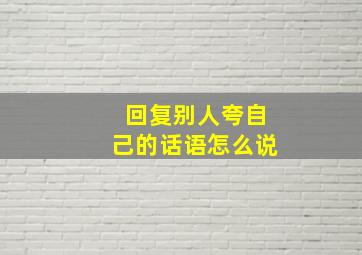 回复别人夸自己的话语怎么说